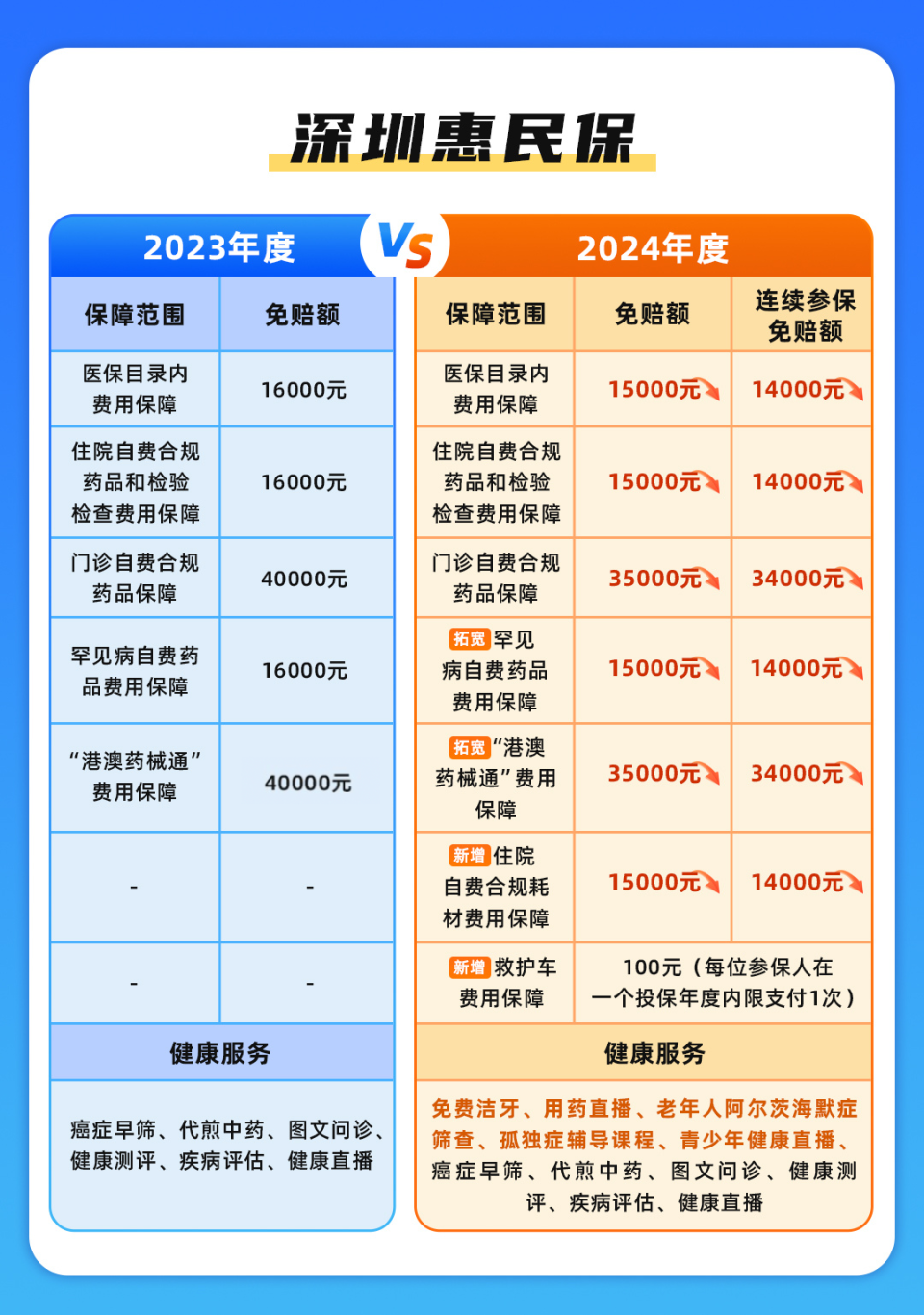 深圳惠民保

2023年度

VS

| 保障范围 | 免赔额 |
|---|---|
| 医保目录内费用保障 | 16000元 |
| 住院自费合规药品和检验检查费用保障 | 16000元 |
| 门诊自费合规药品保障 | 40000元 |
| 罕见病自费药品费用保障 | 16000元 |
| “港澳药械通”费用保障 | 40000元 |
| - | - |
| - | - |

健康服务

癌症早筛、代煎中药、图文问诊、健康测评、疾病评估、健康直播

2024年度

| 保障范围 | 免赔额 | 连续参保免赔额 |
|---|---|---|
| 医保目录内费用保障 | 15000元 | 14000元 |
| 住院自费合规药品和检验检查费用保障 | 15000元 | 14000元 |
| 门诊自费合规药品保障 | 35000元 | 34000元 |
| 拓宽 罕见病自费药品费用保障 | 15000元 | 14000元 |
| 拓宽 “港澳药械通”费用保障 | 35000元 | 34000元 |
| 新增 住院自费合规耗材费用保障 | 15000元 | 14000元 |
| 新增 救护车费用保障 | 100元（每位参保人在一个投保年度内限支付1次） | |

健康服务

免费洁牙、用药直播、老年人阿尔茨海默症筛查、孤独症辅导课程、青少年健康直播、癌症早筛、代煎中药、图文问诊、健康测评、疾病评估、健康直播